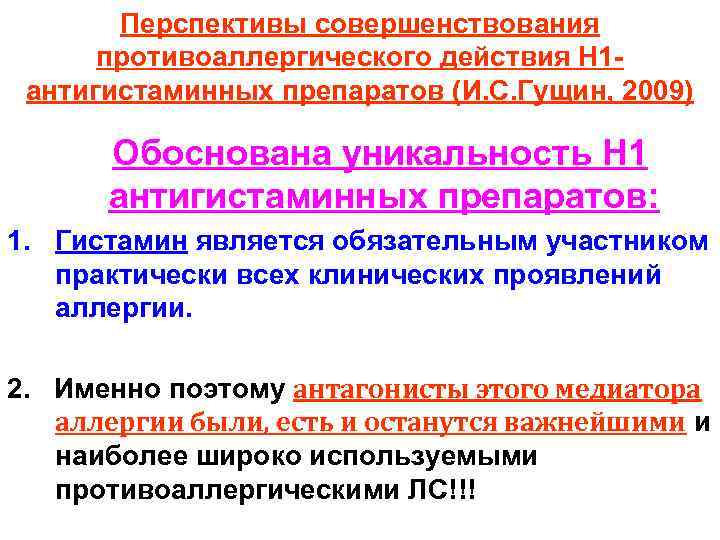 Перспективы совершенствования противоаллергического действия Н1-антигистаминных препаратов (И.С.Гущин. 2009)

Обоснована уникальность Н1 антигистаминных препаратов:

1. Гистамин является обязательным участником практически всех клинических проявлений аллергии.

2. Именно поэтому антагонисты этого медиатора аллергии были, есть и останутся важнейшими и наиболее широко используемыми противоаллергическими ЛС!!!